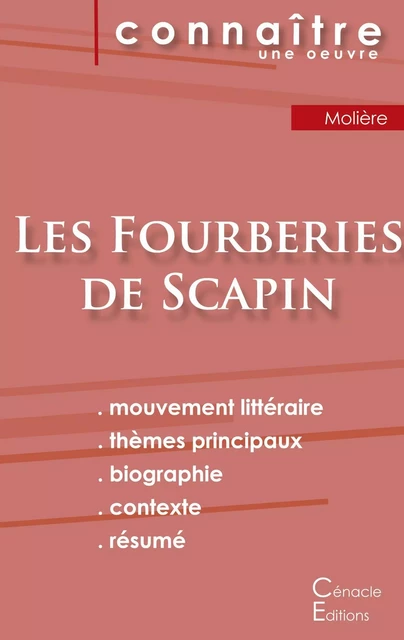 connaître
une oeuvre

Molière

Les Fourberies de Scapin

. mouvement littéraire
. thèmes principaux
. biographie
. contexte
. résumé

Cénacle
Editions